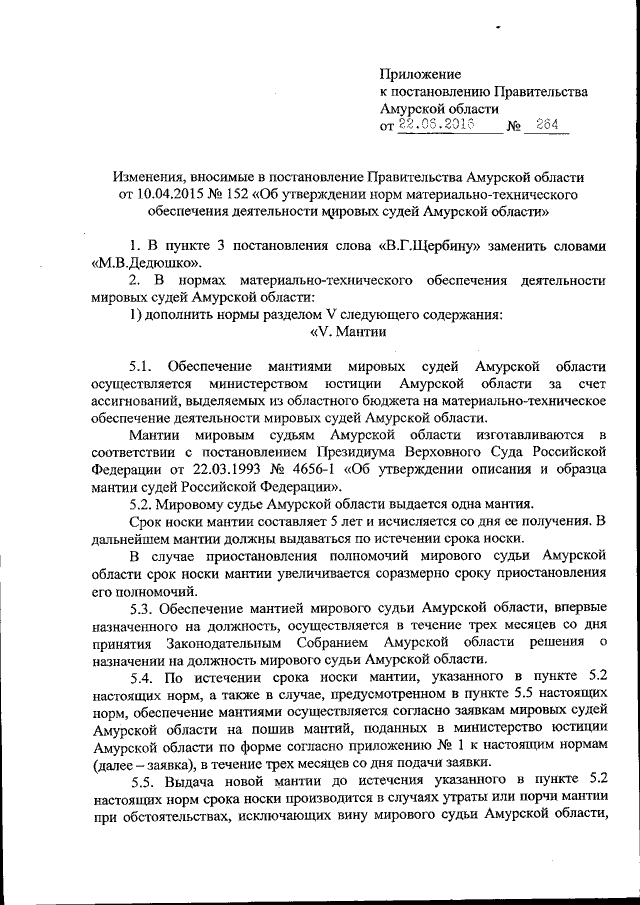 Приложение
к постановлению Правительства
Амурской области
от 22.06.2016 № 264

Изменения, вносимые в постановление Правительства Амурской области от 10.04.2015 № 152 «Об утверждении норм материально-технического обеспечения деятельности мировых судей Амурской области»

1. В пункте 3 постановления слова «В.Г.Щербину» заменить словами «М.В.Дедюшко».

2. В нормах материально-технического обеспечения деятельности мировых судей Амурской области:

1) дополнить нормы разделом V следующего содержания:

«V. Мантии

5.1. Обеспечение мантиями мировых судей Амурской области осуществляется министерством юстиции Амурской области за счет ассигнований, выделяемых из областного бюджета на материально-техническое обеспечение деятельности мировых судей Амурской области.

Мантии мировым судьям Амурской области изготавливаются в соответствии с постановлением Президиума Верховного Суда Российской Федерации от 22.03.1993 № 4656-1 «Об утверждении описания и образца мантии судей Российской Федерации».

5.2. Мировому судье Амурской области выдается одна мантия.

Срок носки мантии составляет 5 лет и исчисляется со дня ее получения. В дальнейшем мантии должны выдаваться по истечении срока носки.

В случае приостановления полномочий мирового судьи Амурской области срок носки мантии увеличивается соразмерно сроку приостановления его полномочий.

5.3. Обеспечение мантией мирового судьи Амурской области, впервые назначенного на должность, осуществляется в течение трех месяцев со дня принятия Законодательным Собранием Амурской области решения о назначении на должность мирового судьи Амурской области.

5.4. По истечении срока носки мантии, указанного в пункте 5.2 настоящих норм, а также в случае, предусмотренном в пункте 5.5 настоящих норм, обеспечение мантиями осуществляется согласно заявкам мировых судей Амурской области на пошив мантий, поданных в министерство юстиции Амурской области по форме согласно приложению № 1 к настоящим нормам (далее – заявка), в течение трех месяцев со дня подачи заявки.

5.5. Выдача новой мантии до истечения указанного в пункте 5.2 настоящих норм срока носки производится в случаях утраты или порчи мантии при обстоятельствах, исключающих вину мирового судьи Амурской области,